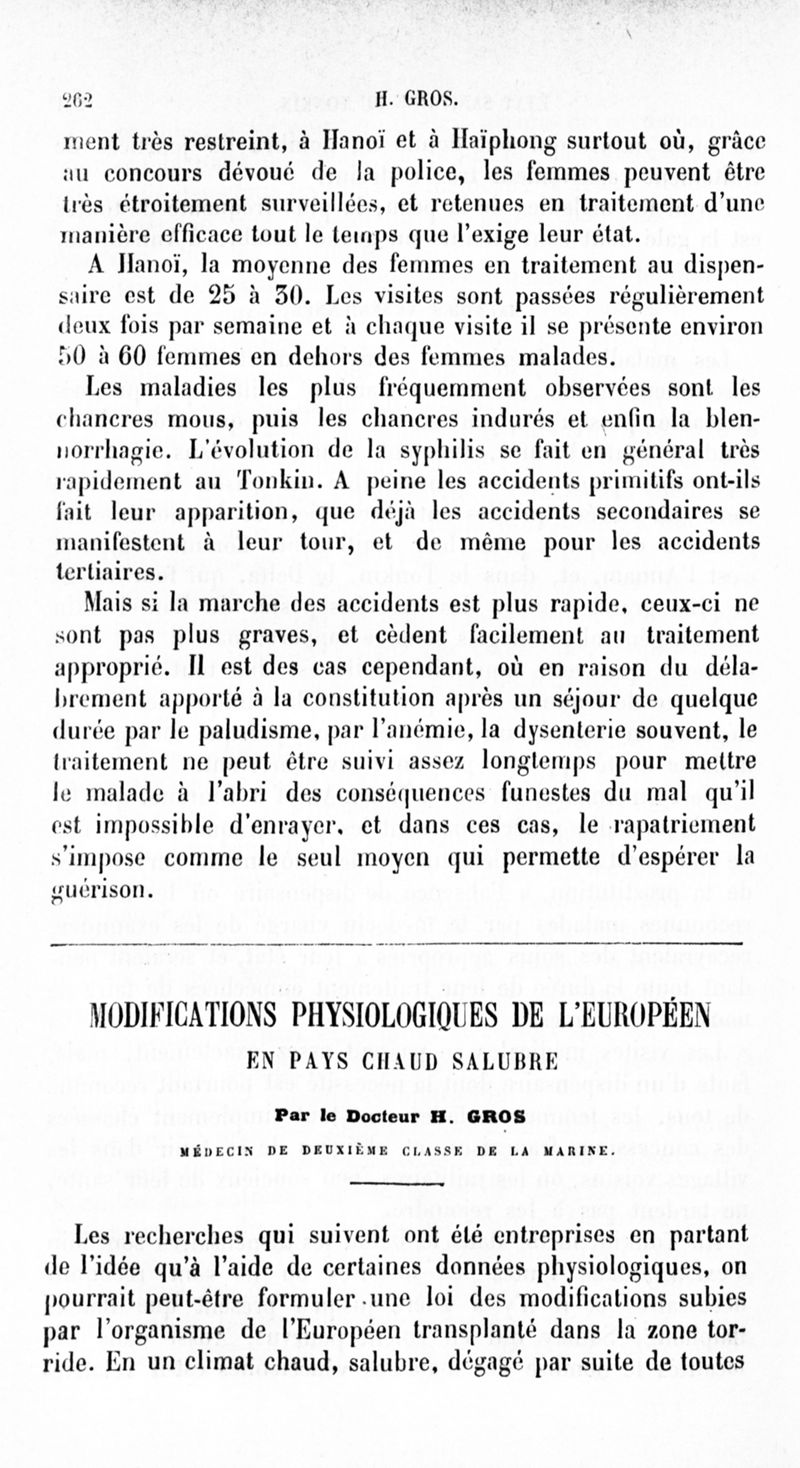 262 H. GROS.

ment très restreint, à Hanoï et à Haïphong surtout où, grâce au concours dévoué de la police, les femmes peuvent être très étroitement surveillées, et retenues en traitement d'une manière efficace tout le temps que l'exige leur état.

A Hanoï, la moyenne des femmes en traitement au dispensaire est de 25 à 30. Les visites sont passées régulièrement deux fois par semaine et à chaque visite il se présente environ 50 à 60 femmes en dehors des femmes malades.

Les maladies les plus fréquemment observées sont les chancres mous, puis les chancres indurés et enfin la blennorrhagie. L'évolution de la syphilis se fait en général très rapidement au Tonkin. A peine les accidents primitifs ont-ils fait leur apparition, que déjà les accidents secondaires se manifestent à leur tour, et de même pour les accidents tertiaires.

Mais si la marche des accidents est plus rapide, ceux-ci ne sont pas plus graves, et cèdent facilement au traitement approprié. Il est des cas cependant, où en raison du délabrement apporté à la constitution après un séjour de quelque durée par le paludisme, par l'anémie, la dysenterie souvent, le traitement ne peut être suivi assez longtemps pour mettre le malade à l'abri des conséquences funestes du mal qu'il est impossible d'enrayer, et dans ces cas, le rapatriement s'impose comme le seul moyen qui permette d'espérer la guérison.

MODIFICATIONS PHYSIOLOGIQUES DE L'EUROPÉEN

EN PAYS CHAUD SALUBRE

Par le Docteur H. GROS

MÉDECIN DE DEUXIÈME CLASSE DE LA MARINE.

Les recherches qui suivent ont été entreprises en partant de l'idée qu'à l'aide de certaines données physiologiques, on pourrait peut-être formuler une loi des modifications subies par l'organisme de l'Européen transplanté dans la zone torride. En un climat chaud, salubre, dégagé par suite de toutes